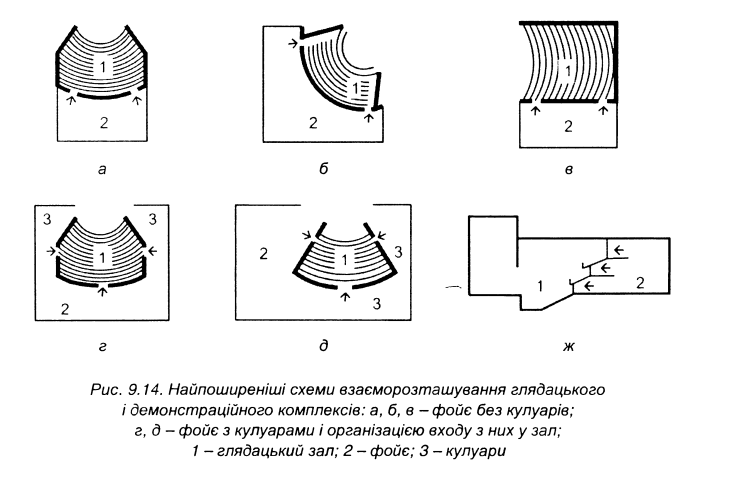 1
2
а

1
2
б

1
2
в

3
3
1
2
г

2
1
3
3
д

1
2
ж

Рис. 9.14. Найпоширеніші схеми взаєморозташування глядацького і демонстраційного комплексів: а, б, в – фойє без кулуарів; г, д – фойє з кулуарами і організацією входу з них у зал; 1 – глядацький зал; 2 – фойє; 3 – кулуари